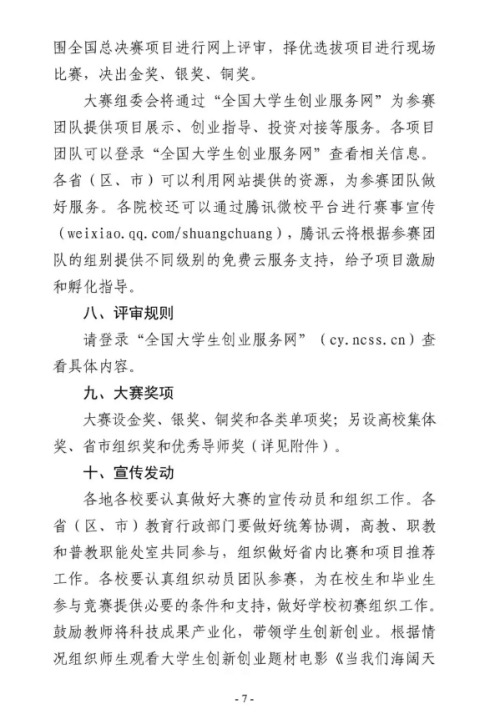 围全国总决赛项目进行网上评审，择优选拔项目进行现场比赛，决出金奖、银奖、铜奖。

大赛组委会将通过“全国大学生创业服务网”为参赛团队提供项目展示、创业指导、投资对接等服务。各项目团队可以登录“全国大学生创业服务网”查看相关信息。各省（区、市）可以利用网站提供的资源，为参赛团队做好服务。各院校还可以通过腾讯微校平台进行赛事宣传（weixiao.qq.com/shuangchuang），腾讯云将根据参赛团队的组别提供不同级别的免费云服务支持，给予项目激励和孵化指导。

八、评审规则

请登录“全国大学生创业服务网”（cy.ncss.cn）查看具体内容。

九、大赛奖项

大赛设金奖、银奖、铜奖和各类单项奖；另设高校集体奖、省市组织奖和优秀导师奖（详见附件）。

十、宣传发动

各地各校要认真做好大赛的宣传动员和组织工作。各省（区、市）教育行政部门要做好统筹协调，高教、职教和普教职能处室共同参与，组织做好省内比赛和项目推荐工作。各校要认真组织动员团队参赛，为在校生和毕业生参与竞赛提供必要的条件和支持，做好学校初赛组织工作。鼓励教师将科技成果产业化，带领学生创新创业。根据情况组织师生观看大学生创新创业题材电影《当我们海阔天

- 7 -